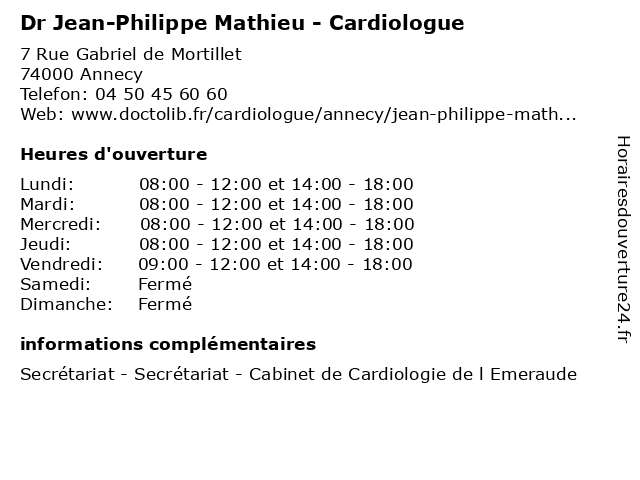 Dr Jean-Philippe Mathieu - Cardiologue

7 Rue Gabriel de Mortillet
74000 Annecy
Telefon: 04 50 45 60 60
Web: www.doctolib.fr/cardiologue/annecy/jean-philippe-math...

Heures d'ouverture

| | |
|---|---|
| Lundi: | 08:00 - 12:00 et 14:00 - 18:00 |
| Mardi: | 08:00 - 12:00 et 14:00 - 18:00 |
| Mercredi: | 08:00 - 12:00 et 14:00 - 18:00 |
| Jeudi: | 08:00 - 12:00 et 14:00 - 18:00 |
| Vendredi: | 09:00 - 12:00 et 14:00 - 18:00 |
| Samedi: | Fermé |
| Dimanche: | Fermé |

informations complémentaires

Secrétariat - Secrétariat - Cabinet de Cardiologie de l Emeraude

Horairesdouverture24.fr